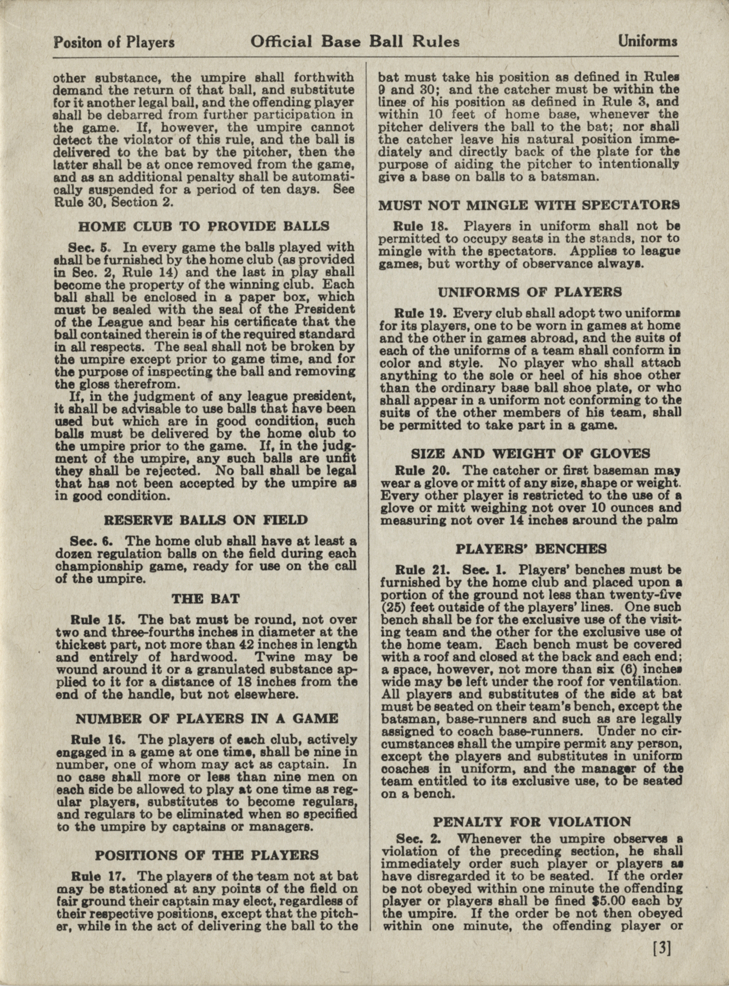 Positon of Players Official Base Ball Rules Uniforms

other substance, the umpire shall forthwith demand the return of that ball, and substitute for it another legal ball, and the offending player shall be debarred from further participation in the game. If, however, the umpire cannot detect the violator of this rule, and the ball is delivered to the bat by the pitcher, then the latter shall be at once removed from the game, and as an additional penalty shall be automatically suspended for a period of ten days. See Rule 30, Section 2.

HOME CLUB TO PROVIDE BALLS

Sec. 5. In every game the balls played with shall be furnished by the home club (as provided in Sec. 2, Rule 14) and the last in play shall become the property of the winning club. Each ball shall be enclosed in a paper box, which must be sealed with the seal of the President of the League and bear his certificate that the ball contained therein is of the required standard in all respects. The seal shall not be broken by the umpire except prior to game time, and for the purpose of inspecting the ball and removing the gloss therefrom.

If, in the judgment of any league president, it shall be advisable to use balls that have been used but which are in good condition, such balls must be delivered by the home club to the umpire prior to the game. If, in the judgment of the umpire, any such balls are unfit they shall be rejected. No ball shall be legal that has not been accepted by the umpire as in good condition.

RESERVE BALLS ON FIELD

Sec. 6. The home club shall have at least a dozen regulation balls on the field during each championship game, ready for use on the call of the umpire.

THE BAT

Rule 15. The bat must be round, not over two and three-fourths inches in diameter at the thickest part, not more than 42 inches in length and entirely of hardwood. Twine may be wound around it or a granulated substance applied to it for a distance of 18 inches from the end of the handle, but not elsewhere.

NUMBER OF PLAYERS IN A GAME

Rule 16. The players of each club, actively engaged in a game at one time, shall be nine in number, one of whom may act as captain. In no case shall more or less than nine men on each side be allowed to play at one time as regular players, substitutes to become regulars, and regulars to be eliminated when so specified to the umpire by captains or managers.

POSITIONS OF THE PLAYERS

Rule 17. The players of the team not at bat may be stationed at any points of the field on fair ground their captain may elect, regardless of their respective positions, except that the pitcher, while in the act of delivering the ball to the bat must take his position as defined in Rules 9 and 30; and the catcher must be within the lines of his position as defined in Rule 3, and within 10 feet of home base, whenever the pitcher delivers the ball to the bat; nor shall the catcher leave his natural position immediately and directly back of the plate for the purpose of aiding the pitcher to intentionally give a base on balls to a batsman.

MUST NOT MINGLE WITH SPECTATORS

Rule 18. Players in uniform shall not be permitted to occupy seats in the stands, nor to mingle with the spectators. Applies to league games, but worthy of observance always.

UNIFORMS OF PLAYERS

Rule 19. Every club shall adopt two uniforms for its players, one to be worn in games at home and the other in games abroad, and the suits of each of the uniforms of a team shall conform in color and style. No player who shall attach anything to the sole or heel of his shoe other than the ordinary base ball shoe plate, or who shall appear in a uniform not conforming to the suits of the other members of his team, shall be permitted to take part in a game.

SIZE AND WEIGHT OF GLOVES

Rule 20. The catcher or first baseman may wear a glove or mitt of any size, shape or weight. Every other player is restricted to the use of a glove or mitt weighing not over 10 ounces and measuring not over 14 inches around the palm

PLAYERS' BENCHES

Rule 21. Sec. 1. Players' benches must be furnished by the home club and placed upon a portion of the ground not less than twenty-five (25) feet outside of the players' lines. One such bench shall be for the exclusive use of the visiting team and the other for the exclusive use of the home team. Each bench must be covered with a roof and closed at the back and each end; a space, however, not more than six (6) inches wide may be left under the roof for ventilation. All players and substitutes of the side at bat must be seated on their team's bench, except the batsman, base-runners and such as are legally assigned to coach base-runners. Under no circumstances shall the umpire permit any person, except the players and substitutes in uniform coaches in uniform, and the manager of the team entitled to its exclusive use, to be seated on a bench.

PENALTY FOR VIOLATION

Sec. 2. Whenever the umpire observes a violation of the preceding section, he shall immediately order such player or players as have disregarded it to be seated. If the order be not obeyed within one minute the offending player or players shall be fined $5.00 each by the umpire. If the order be not then obeyed within one minute, the offending player or

[3]